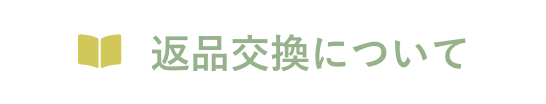 返品交換について